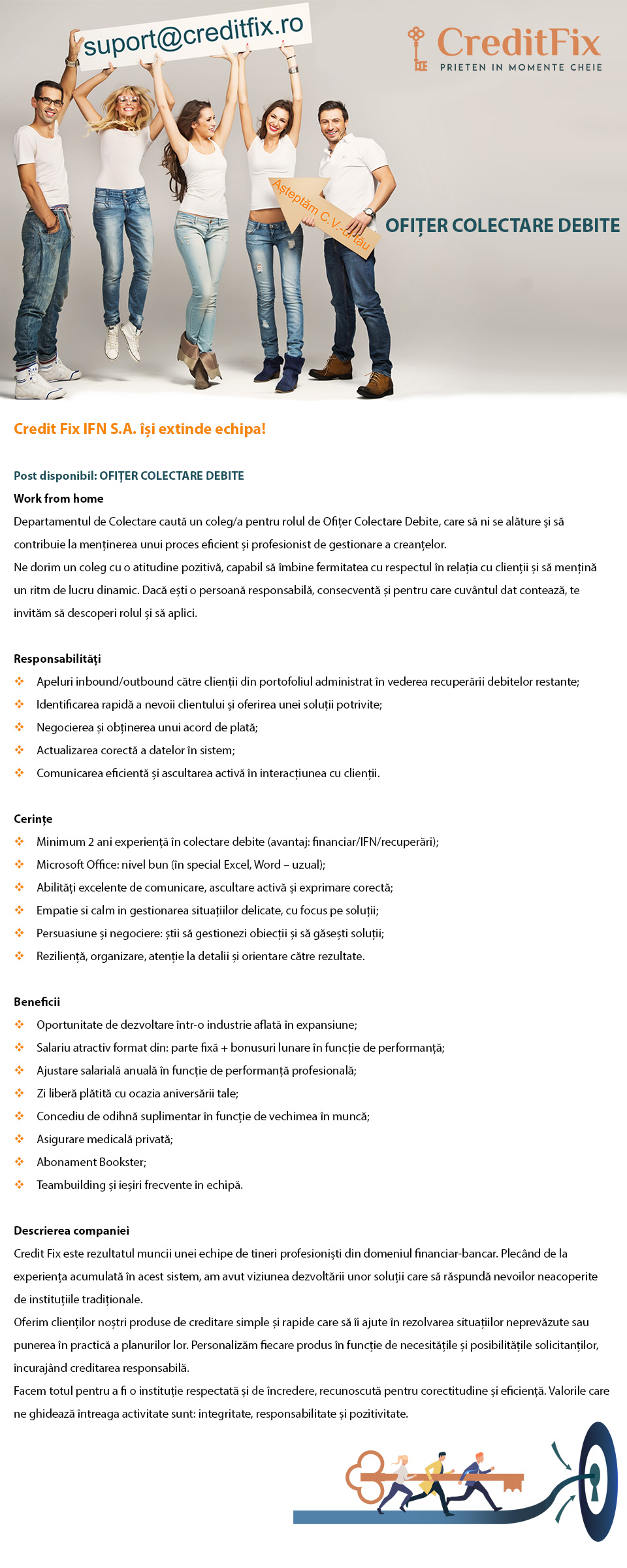 suport@creditfix.ro

CreditFix
PRIETEN IN MOMENTE CHEIE

Așteptăm C.V.-ul tău

OFIȚER COLECTARE DEBITE

Credit Fix IFN S.A. își extinde echipa!

Post disponibil: OFIȚER COLECTARE DEBITE

Work from home

Departamentul de Colectare caută un coleg/a pentru rolul de Ofițer Colectare Debite, care să ni se alăture și să contribuie la menținerea unui proces eficient și profesionist de gestionare a creanțelor.

Ne dorim un coleg cu o atitudine pozitivă, capabil să îmbine fermitatea cu respectul în relația cu clienții și să mențină un ritm de lucru dinamic. Dacă ești o persoană responsabilă, consecventă și pentru care cuvântul dat contează, te invităm să descoperi rolul și să aplici.

Responsabilități
• Apeluri inbound/outbound către clienții din portofoliul administrat în vederea recuperării debitelor restante;
• Identificarea rapidă a nevoii clientului și oferirea unei soluții potrivite;
• Negocierea și obținerea unui acord de plată;
• Actualizarea corectă a datelor în sistem;
• Comunicarea eficientă și ascultarea activă în interacțiunea cu clienții.

Cerințe
• Minimum 2 ani experiență în colectare debite (avantaj: financiar/IFN/recuperări);
• Microsoft Office: nivel bun (în special Excel, Word – uzual);
• Abilități excelente de comunicare, ascultare activă și exprimare corectă;
• Empatie si calm in gestionarea situațiilor delicate, cu focus pe soluții;
• Persuasiune și negociere: știi să gestionezi obiecții și să găsești soluții;
• Reziliență, organizare, atenție la detalii și orientare către rezultate.

Beneficii
• Oportunitate de dezvoltare într-o industrie aflată în expansiune;
• Salariu atractiv format din: parte fixă + bonusuri lunare în funcție de performanță;
• Ajustare salarială anuală în funcție de performanță profesională;
• Zi liberă plătită cu ocazia aniversării tale;
• Concediu de odihnă suplimentar în funcție de vechimea în muncă;
• Asigurare medicală privată;
• Abonament Bookster;
• Teambuilding și ieșiri frecvente în echipă.

Descrierea companiei
Credit Fix este rezultatul muncii unei echipe de tineri profesioniști din domeniul financiar-bancar. Plecând de la experiența acumulată în acest sistem, am avut viziunea dezvoltării unor soluții care să răspundă nevoilor neacoperite de instituțiile tradiționale.

Oferim clienților noștri produse de creditare simple și rapide care să îi ajute în rezolvarea situațiilor neprevăzute sau punerea în practică a planurilor lor. Personalizăm fiecare produs în funcție de necesitățile și posibilitățile solicitanților, încurajând creditarea responsabilă.

Facem totul pentru a fi o instituție respectată și de încredere, recunoscută pentru corectitudine și eficiență. Valorile care ne ghidează întreaga activitate sunt: integritate, responsabilitate și pozitivitate.